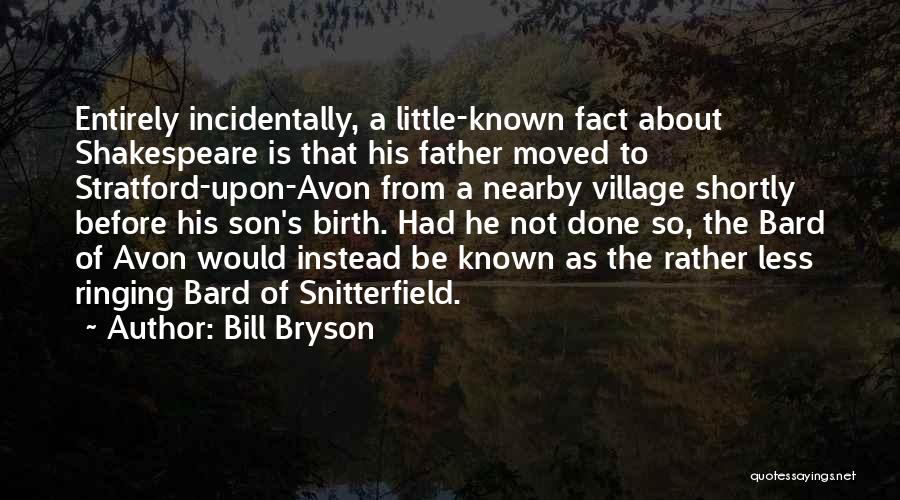 Entirely incidentally, a little-known fact about Shakespeare is that his father moved to Stratford-upon-Avon from a nearby village shortly before his son's birth. Had he not done so, the Bard of Avon would instead be known as the rather less ringing Bard of Snitterfield.

~ Author: Bill Bryson

quotessayings.net